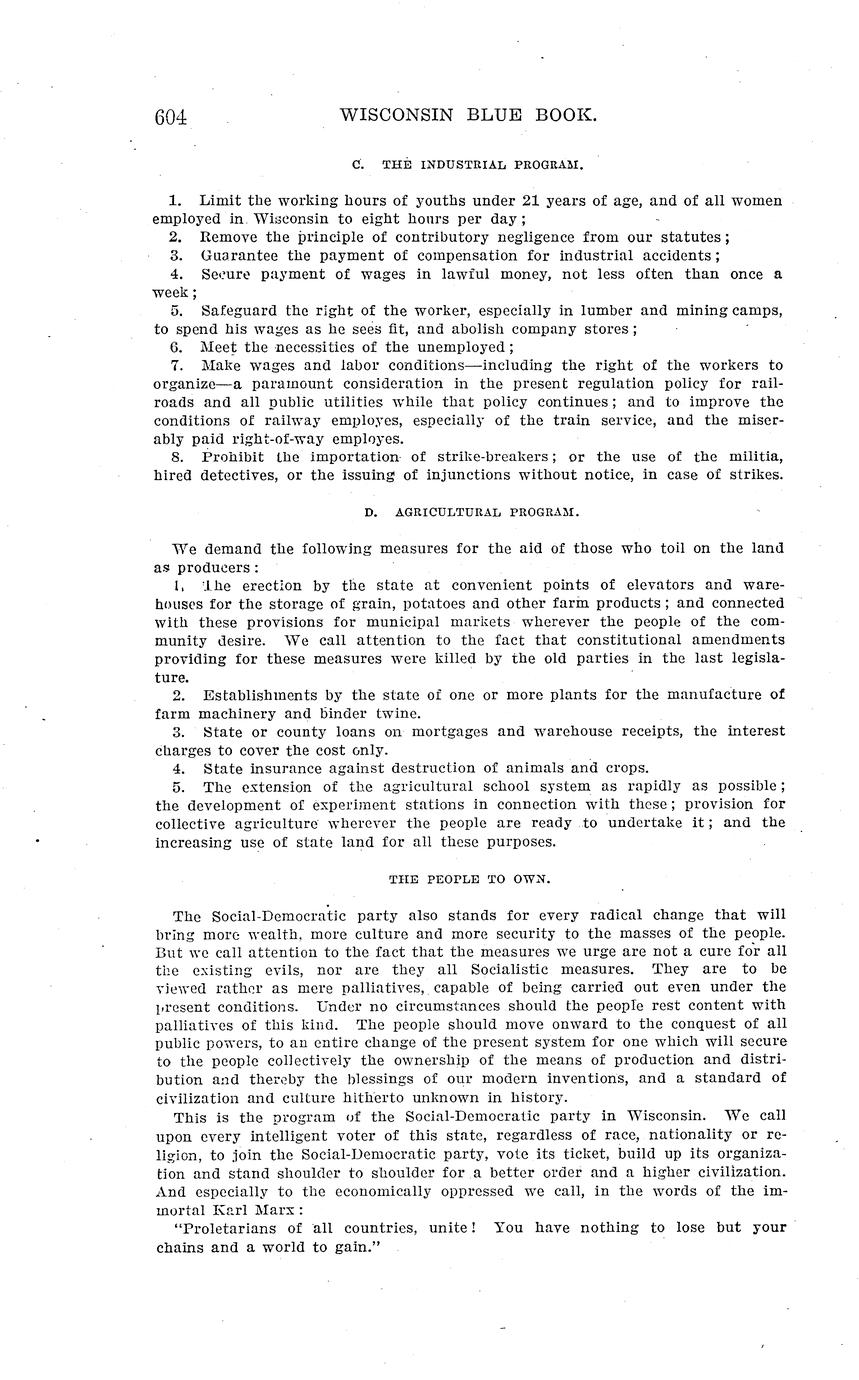 604 WISCONSIN BLUE BOOK.

C. THE INDUSTRIAL PROGRAM.

1. Limit the working hours of youths under 21 years of age, and of all women employed in Wisconsin to eight hours per day;
2. Remove the principle of contributory negligence from our statutes;
3. Guarantee the payment of compensation for industrial accidents;
4. Secure payment of wages in lawful money, not less often than once a week;
5. Safeguard the right of the worker, especially in lumber and mining camps, to spend his wages as he sees fit, and abolish company stores;
6. Meet the necessities of the unemployed;
7. Make wages and labor conditions—including the right of the workers to organize—a paramount consideration in the present regulation policy for railroads and all public utilities while that policy continues; and to improve the conditions of railway employes, especially of the train service, and the miserably paid right-of-way employes.
8. Prohibit the importation of strike-breakers; or the use of the militia, hired detectives, or the issuing of injunctions without notice, in case of strikes.

D. AGRICULTURAL PROGRAM.

We demand the following measures for the aid of those who toil on the land as producers:
1. The erection by the state at convenient points of elevators and warehouses for the storage of grain, potatoes and other farm products; and connected with these provisions for municipal markets wherever the people of the community desire. We call attention to the fact that constitutional amendments providing for these measures were killed by the old parties in the last legislature.
2. Establishments by the state of one or more plants for the manufacture of farm machinery and binder twine.
3. State or county loans on mortgages and warehouse receipts, the interest charges to cover the cost only.
4. State insurance against destruction of animals and crops.
5. The extension of the agricultural school system as rapidly as possible; the development of experiment stations in connection with these; provision for collective agriculture wherever the people are ready to undertake it; and the increasing use of state land for all these purposes.

THE PEOPLE TO OWN.

The Social-Democratic party also stands for every radical change that will bring more wealth, more culture and more security to the masses of the people. But we call attention to the fact that the measures we urge are not a cure for all the existing evils, nor are they all Socialistic measures. They are to be viewed rather as mere palliatives, capable of being carried out even under the present conditions. Under no circumstances should the people rest content with palliatives of this kind. The people should move onward to the conquest of all public powers, to an entire change of the present system for one which will secure to the people collectively the ownership of the means of production and distribution and thereby the blessings of our modern inventions, and a standard of civilization and culture hitherto unknown in history.
This is the program of the Social-Democratic party in Wisconsin. We call upon every intelligent voter of this state, regardless of race, nationality or religion, to join the Social-Democratic party, vote its ticket, build up its organization and stand shoulder to shoulder for a better order and a higher civilization. And especially to the economically oppressed we call, in the words of the immortal Karl Marx:
"Proletarians of all countries, unite! You have nothing to lose but your chains and a world to gain."